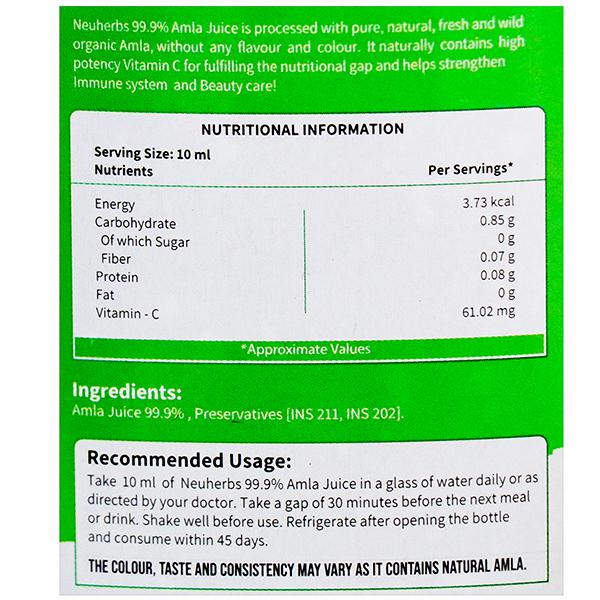 Neuherbs 99.9% Amla Juice is processed with pure, natural, fresh and wild organic Amla, without any flavour and colour. It naturally contains high potency Vitamin C for fulfilling the nutritional gap and helps strengthen Immune system and Beauty care!

NUTRITIONAL INFORMATION

Serving Size: 10 ml

| Nutrients | Per Servings* |
|---|---|
| Energy | 3.73 kcal |
| Carbohydrate | 0.85 g |
| Of which Sugar | 0 g |
| Fiber | 0.07 g |
| Protein | 0.08 g |
| Fat | 0 g |
| Vitamin - C | 61.02 mg |

*Approximate Values

Ingredients:
Amla Juice 99.9% , Preservatives [INS 211, INS 202].

Recommended Usage:
Take 10 ml of Neuherbs 99.9% Amla Juice in a glass of water daily or as directed by your doctor. Take a gap of 30 minutes before the next meal or drink. Shake well before use. Refrigerate after opening the bottle and consume within 45 days.

THE COLOUR, TASTE AND CONSISTENCY MAY VARY AS IT CONTAINS NATURAL AMLA.